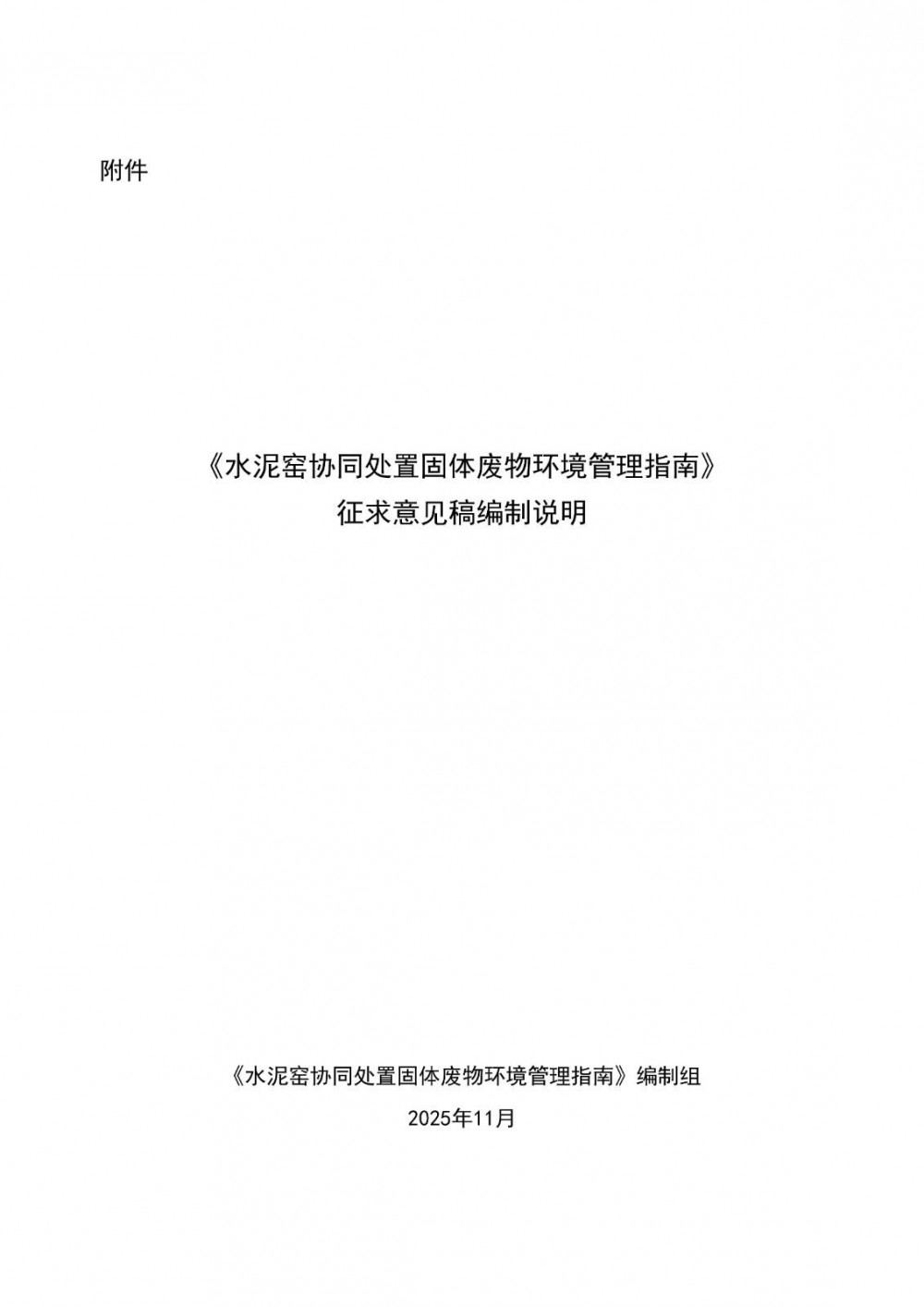 附件

《水泥窑协同处置固体废物环境管理指南》
征求意见稿编制说明

《水泥窑协同处置固体废物环境管理指南》编制组
2025年11月